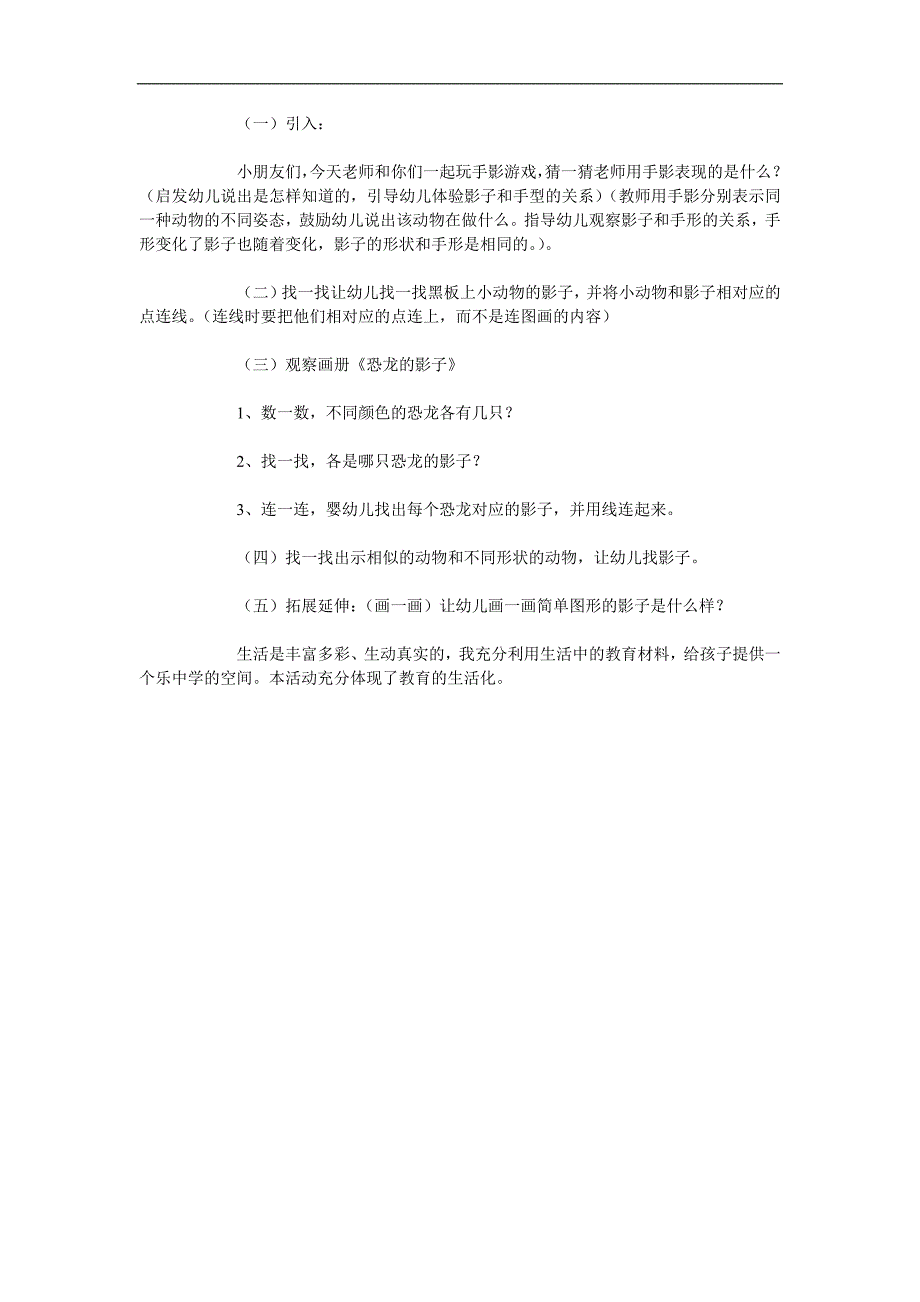 （一）引入：

小朋友们，今天老师和你们一起玩手影游戏，猜一猜老师用手影表现的是什么？（启发幼儿说出是怎样知道的，引导幼儿体验影子和手型的关系）（教师用手影分别表示同一种动物的不同姿态，鼓励幼儿说出该动物在做什么。指导幼儿观察影子和手形的关系，手形变化了影子也随着变化，影子的形状和手形是相同的。）。

（二）找一找让幼儿找一找黑板上小动物的影子，并将小动物和影子相对应的点连线。（连线时要把他们相对应的点连上，而不是连图画的内容）

（三）观察画册《恐龙的影子》

1、数一数，不同颜色的恐龙各有几只？

2、找一找，各是哪只恐龙的影子？

3、连一连，婴幼儿找出每个恐龙对应的影子，并用线连起来。

（四）找一找出示相似的动物和不同形状的动物，让幼儿找影子。

（五）拓展延伸：（画一画）让幼儿画一画简单图形的影子是什么样？

生活是丰富多彩、生动真实的，我充分利用生活中的教育材料，给孩子提供一个乐中学的空间。本活动充分体现了教育的生活化。